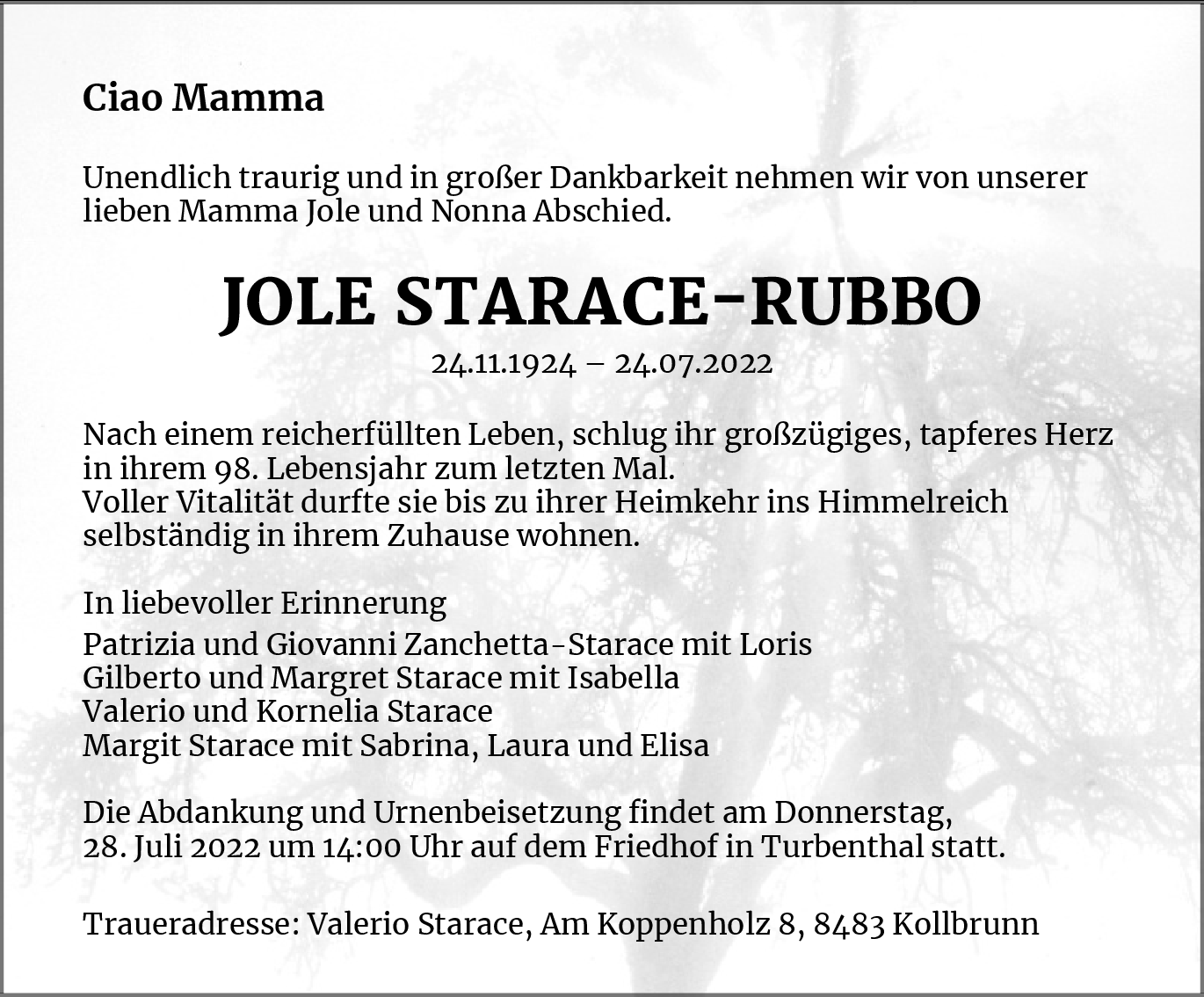 Ciao Mamma

Unendlich traurig und in großer Dankbarkeit nehmen wir von unserer lieben Mamma Jole und Nonna Abschied.

JOLE STARACE-RUBBO

24.11.1924 – 24.07.2022

Nach einem reicherfüllten Leben, schlug ihr großzügiges, tapferes Herz in ihrem 98. Lebensjahr zum letzten Mal.
Voller Vitalität durfte sie bis zu ihrer Heimkehr ins Himmelreich selbständig in ihrem Zuhause wohnen.

In liebevoller Erinnerung
Patrizia und Giovanni Zanchetta-Starace mit Loris
Gilberto und Margret Starace mit Isabella
Valerio und Kornelia Starace
Margit Starace mit Sabrina, Laura und Elisa

Die Abdankung und Urnenbeisetzung findet am Donnerstag, 28. Juli 2022 um 14:00 Uhr auf dem Friedhof in Turbenthal statt.

Traueradresse: Valerio Starace, Am Koppenholz 8, 8483 Kollbrunn